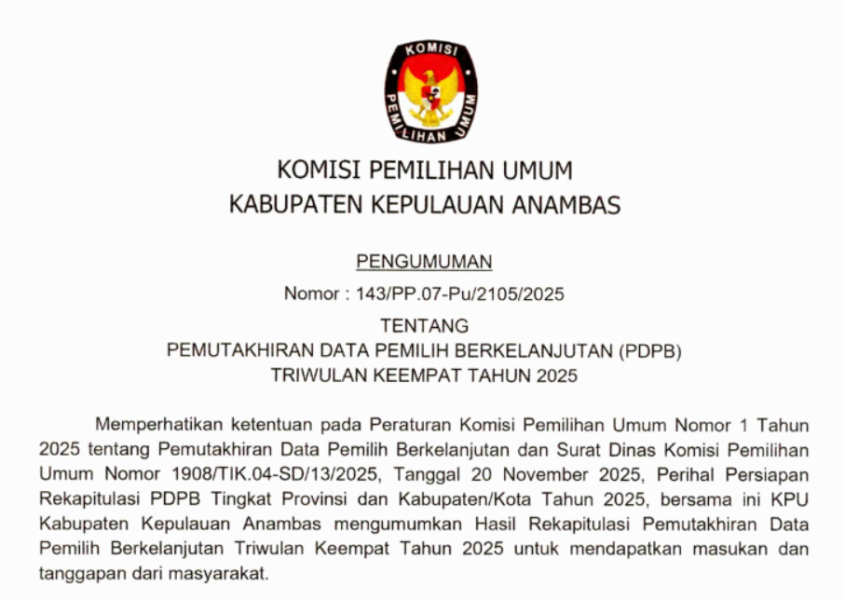 KOMISI
PEMILIHAN UMUM

KOMISI PEMILIHAN UMUM
KABUPATEN KEPULAUAN ANAMBAS

PENGUMUMAN
Nomor : 143/PP.07-Pu/2105/2025

TENTANG
PEMUTAKHIRAN DATA PEMILIH BERKELANJUTAN (PDPB)
TRIWULAN KEEMPAT TAHUN 2025

Memperhatikan ketentuan pada Peraturan Komisi Pemilihan Umum Nomor 1 Tahun 2025 tentang Pemutakhiran Data Pemilih Berkelanjutan dan Surat Dinas Komisi Pemilihan Umum Nomor 1908/TIK.04-SD/13/2025, Tanggal 20 November 2025, Perihal Persiapan Rekapitulasi PDPB Tingkat Provinsi dan Kabupaten/Kota Tahun 2025, bersama ini KPU Kabupaten Kepulauan Anambas mengumumkan Hasil Rekapitulasi Pemutakhiran Data Pemilih Berkelanjutan Triwulan Keempat Tahun 2025 untuk mendapatkan masukan dan tanggapan dari masyarakat.